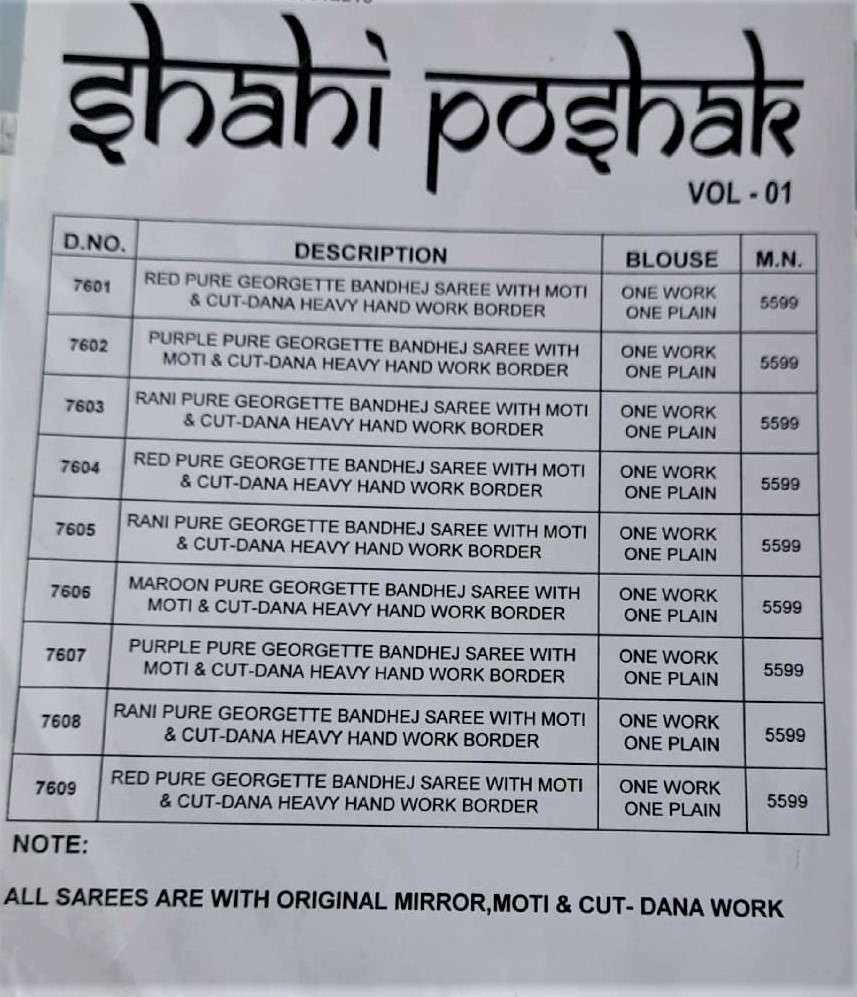 shahi poshak

VOL - 01

| D.NO. | DESCRIPTION | BLOUSE | M.N. |
|---|---|---|---|
| 7601 | RED PURE GEORGETTE BANDHEJ SAREE WITH MOTI & CUT-DANA HEAVY HAND WORK BORDER | ONE WORK ONE PLAIN | 5599 |
| 7602 | PURPLE PURE GEORGETTE BANDHEJ SAREE WITH MOTI & CUT-DANA HEAVY HAND WORK BORDER | ONE WORK ONE PLAIN | 5599 |
| 7603 | RANI PURE GEORGETTE BANDHEJ SAREE WITH MOTI & CUT-DANA HEAVY HAND WORK BORDER | ONE WORK ONE PLAIN | 5599 |
| 7604 | RED PURE GEORGETTE BANDHEJ SAREE WITH MOTI & CUT-DANA HEAVY HAND WORK BORDER | ONE WORK ONE PLAIN | 5599 |
| 7605 | RANI PURE GEORGETTE BANDHEJ SAREE WITH MOTI & CUT-DANA HEAVY HAND WORK BORDER | ONE WORK ONE PLAIN | 5599 |
| 7606 | MAROON PURE GEORGETTE BANDHEJ SAREE WITH MOTI & CUT-DANA HEAVY HAND WORK BORDER | ONE WORK ONE PLAIN | 5599 |
| 7607 | PURPLE PURE GEORGETTE BANDHEJ SAREE WITH MOTI & CUT-DANA HEAVY HAND WORK BORDER | ONE WORK ONE PLAIN | 5599 |
| 7608 | RANI PURE GEORGETTE BANDHEJ SAREE WITH MOTI & CUT-DANA HEAVY HAND WORK BORDER | ONE WORK ONE PLAIN | 5599 |
| 7609 | RED PURE GEORGETTE BANDHEJ SAREE WITH MOTI & CUT-DANA HEAVY HAND WORK BORDER | ONE WORK ONE PLAIN | 5599 |

NOTE:

ALL SAREES ARE WITH ORIGINAL MIRROR,MOTI & CUT- DANA WORK